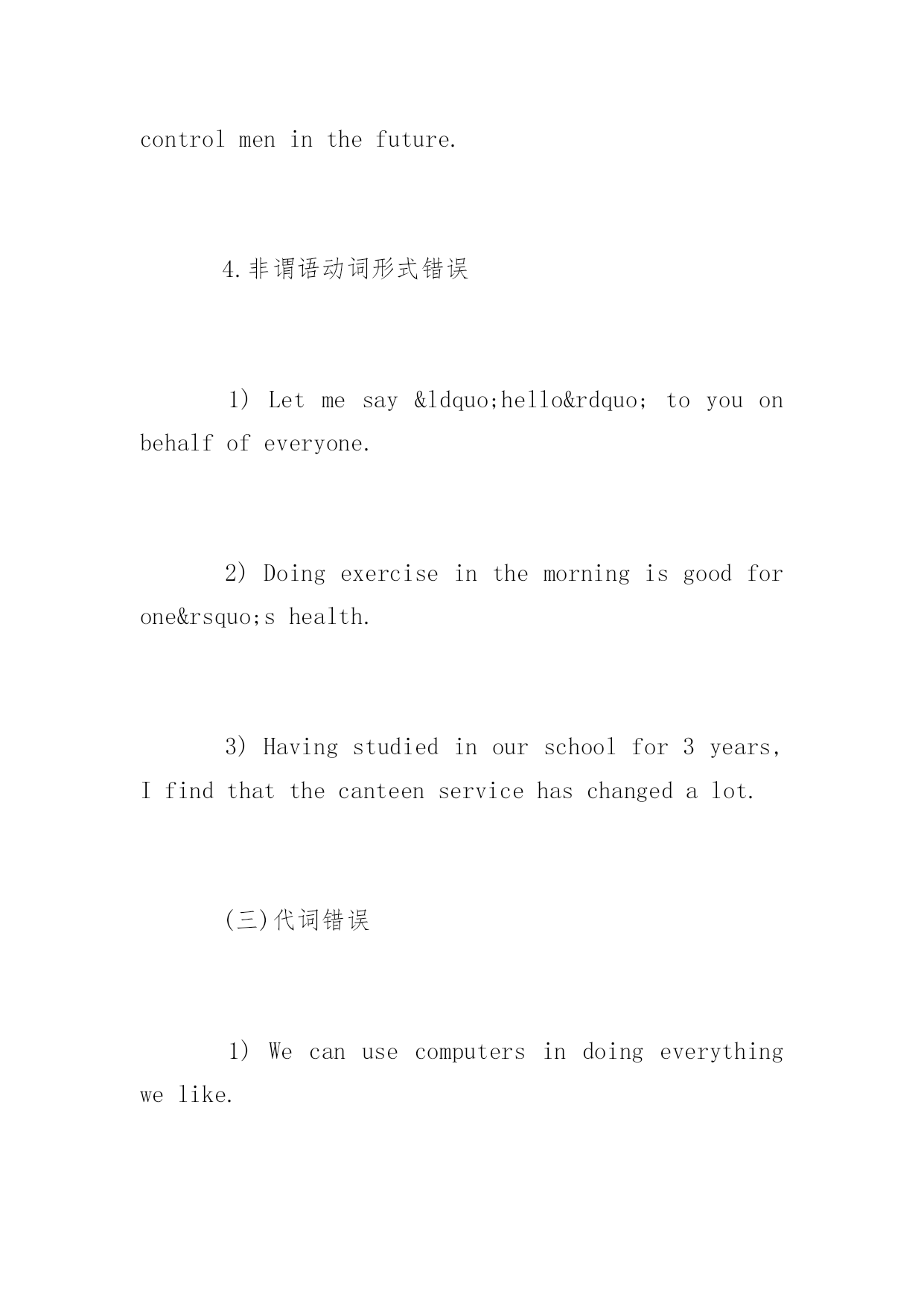 control men in the future.

4.非谓语动词形式错误

1) Let me say &ldquo;hello&rdquo; to you on behalf of everyone.

2) Doing exercise in the morning is good for one&rsquo;s health.

3) Having studied in our school for 3 years, I find that the canteen service has changed a lot.

(三)代词错误

1) We can use computers in doing everything we like.